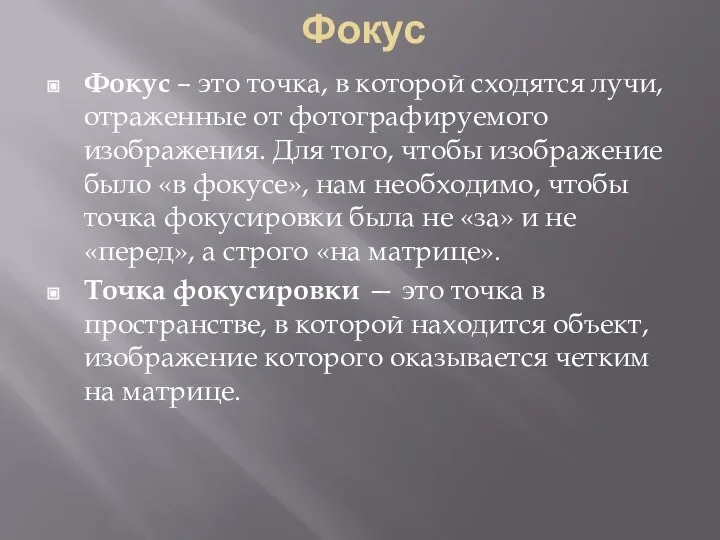 Фокус

Фокус – это точка, в которой сходятся лучи, отраженные от фотографируемого изображения. Для того, чтобы изображение было «в фокусе», нам необходимо, чтобы точка фокусировки была не «за» и не «перед», а строго «на матрице».

Точка фокусировки — это точка в пространстве, в которой находится объект, изображение которого оказывается четким на матрице.